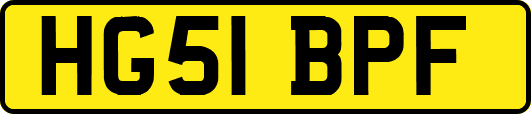 HG51 BPF